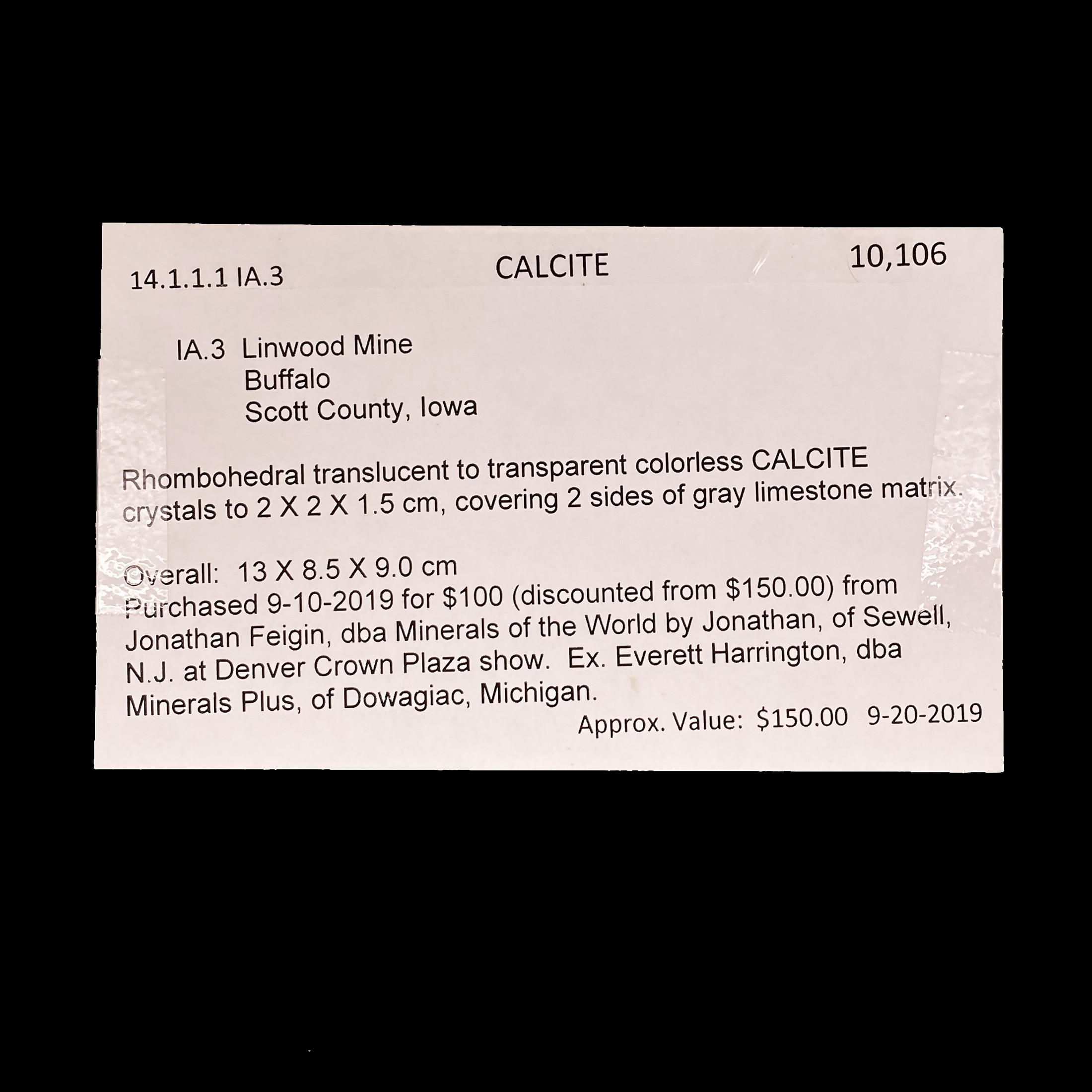 14.1.1.1 IA.3

CALCITE

10,106

IA.3 Linwood Mine
Buffalo
Scott County, Iowa

Rhombohedral translucent to transparent colorless CALCITE crystals to 2 X 2 X 1.5 cm, covering 2 sides of gray limestone matrix.

Overall: 13 X 8.5 X 9.0 cm
Purchased 9-10-2019 for $100 (discounted from $150.00) from Jonathan Feigin, dba Minerals of the World by Jonathan, of Sewell, N.J. at Denver Crown Plaza show. Ex. Everett Harrington, dba Minerals Plus, of Dowagiac, Michigan.

Approx. Value: $150.00 9-20-2019